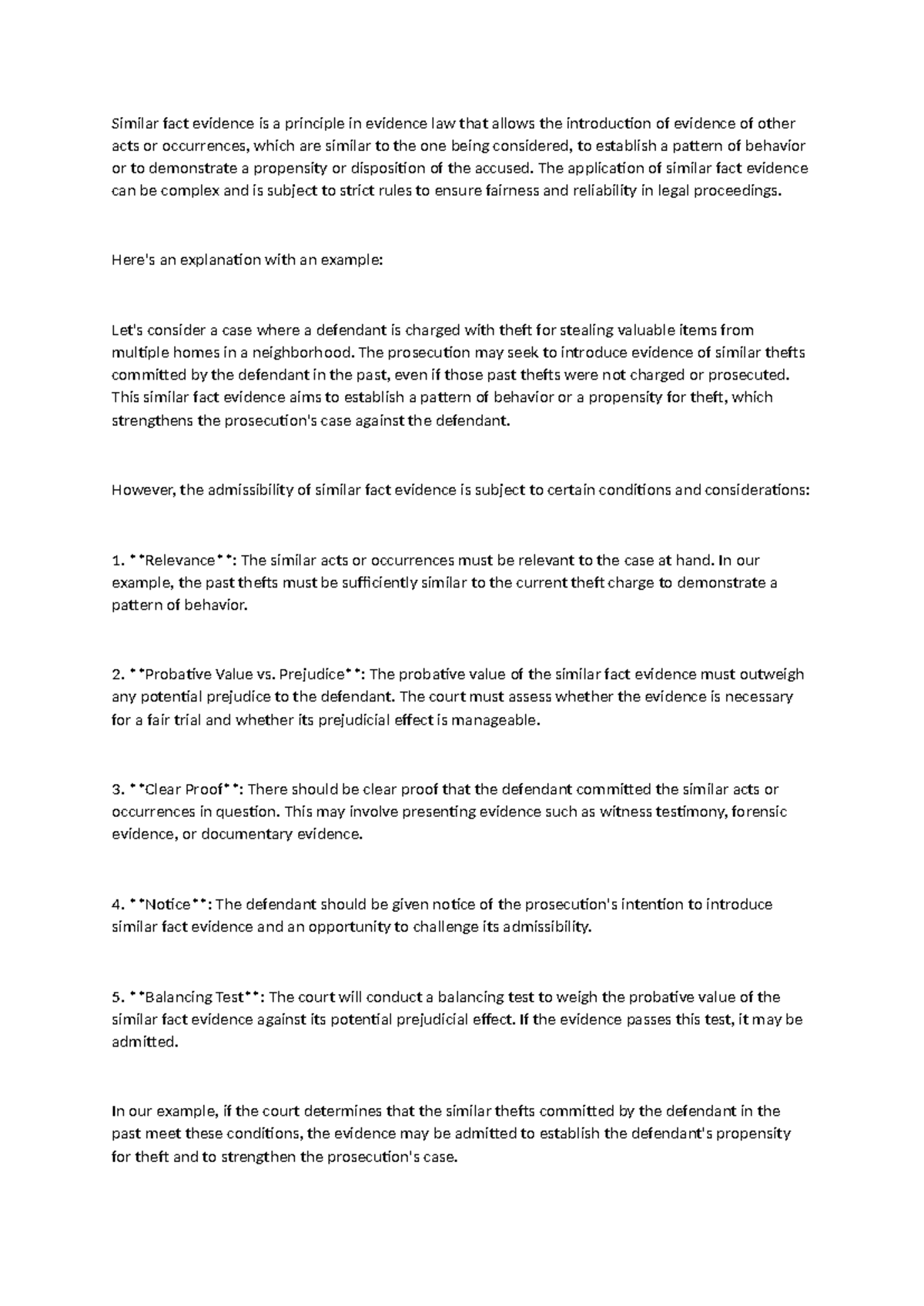 Similar fact evidence is a principle in evidence law that allows the introduction of evidence of other acts or occurrences, which are similar to the one being considered, to establish a pattern of behavior or to demonstrate a propensity or disposition of the accused. The application of similar fact evidence can be complex and is subject to strict rules to ensure fairness and reliability in legal proceedings.

Here's an explanation with an example:

Let's consider a case where a defendant is charged with theft for stealing valuable items from multiple homes in a neighborhood. The prosecution may seek to introduce evidence of similar thefts committed by the defendant in the past, even if those past thefts were not charged or prosecuted. This similar fact evidence aims to establish a pattern of behavior or a propensity for theft, which strengthens the prosecution's case against the defendant.

However, the admissibility of similar fact evidence is subject to certain conditions and considerations:

1. **Relevance**: The similar acts or occurrences must be relevant to the case at hand. In our example, the past thefts must be sufficiently similar to the current theft charge to demonstrate a pattern of behavior.

2. **Probative Value vs. Prejudice**: The probative value of the similar fact evidence must outweigh any potential prejudice to the defendant. The court must assess whether the evidence is necessary for a fair trial and whether its prejudicial effect is manageable.

3. **Clear Proof**: There should be clear proof that the defendant committed the similar acts or occurrences in question. This may involve presenting evidence such as witness testimony, forensic evidence, or documentary evidence.

4. **Notice**: The defendant should be given notice of the prosecution's intention to introduce similar fact evidence and an opportunity to challenge its admissibility.

5. **Balancing Test**: The court will conduct a balancing test to weigh the probative value of the similar fact evidence against its potential prejudicial effect. If the evidence passes this test, it may be admitted.

In our example, if the court determines that the similar thefts committed by the defendant in the past meet these conditions, the evidence may be admitted to establish the defendant's propensity for theft and to strengthen the prosecution's case.